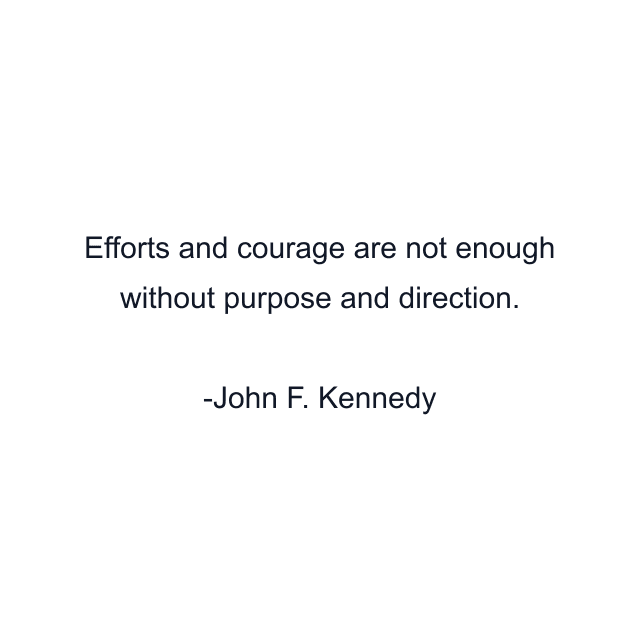 Efforts and courage are not enough without purpose and direction.

-John F. Kennedy